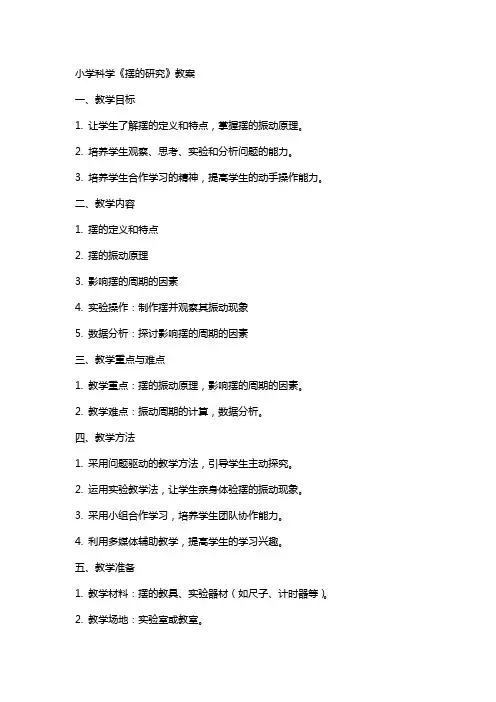 小学科学《摆的研究》教案

一、教学目标

1. 让学生了解摆的定义和特点，掌握摆的振动原理。

2. 培养学生观察、思考、实验和分析问题的能力。

3. 培养学生合作学习的精神，提高学生的动手操作能力。

二、教学内容

1. 摆的定义和特点

2. 摆的振动原理

3. 影响摆的周期的因素

4. 实验操作：制作摆并观察其振动现象

5. 数据分析：探讨影响摆的周期的因素

三、教学重点与难点

1. 教学重点：摆的振动原理，影响摆的周期的因素。

2. 教学难点：振动周期的计算，数据分析。

四、教学方法

1. 采用问题驱动的教学方法，引导学生主动探究。

2. 运用实验教学法，让学生亲身体验摆的振动现象。

3. 采用小组合作学习，培养学生团队协作能力。

4. 利用多媒体辅助教学，提高学生的学习兴趣。

五、教学准备

1. 教学材料：摆的教具、实验器材（如尺子、计时器等）。

2. 教学场地：实验室或教室。